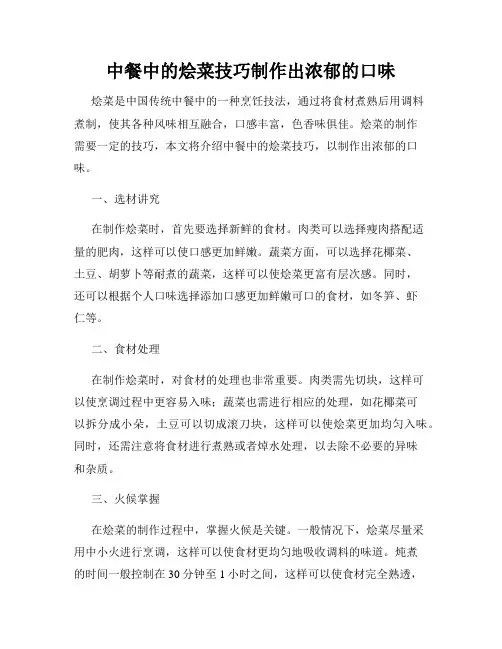 中餐中的烩菜技巧制作出浓郁的口味

烩菜是中国传统中餐中的一种烹饪技法，通过将食材煮熟后用调料煮制，使其各种风味相互融合，口感丰富，色香味俱佳。烩菜的制作需要一定的技巧，本文将介绍中餐中的烩菜技巧，以制作出浓郁的口味。

一、选材讲究

在制作烩菜时，首先要选择新鲜的食材。肉类可以选择瘦肉搭配适量的肥肉，这样可以使口感更加鲜嫩。蔬菜方面，可以选择花椰菜、土豆、胡萝卜等耐煮的蔬菜，这样可以使烩菜更富有层次感。同时，还可以根据个人口味选择添加口感更加鲜嫩可口的食材，如冬笋、虾仁等。

二、食材处理

在制作烩菜时，对食材的处理也非常重要。肉类需先切块，这样可以使烹调过程中更容易入味；蔬菜也需进行相应的处理，如花椰菜可以拆分成小朵，土豆可以切成滚刀块，这样可以使烩菜更加均匀入味。同时，还需注意将食材进行煮熟或者焯水处理，以去除不必要的异味和杂质。

三、火候掌握

在烩菜的制作过程中，掌握火候是关键。一般情况下，烩菜尽量采用中小火进行烹调，这样可以使食材更均匀地吸收调料的味道。炖煮的时间一般控制在30分钟至1小时之间，这样可以使食材完全熟透，